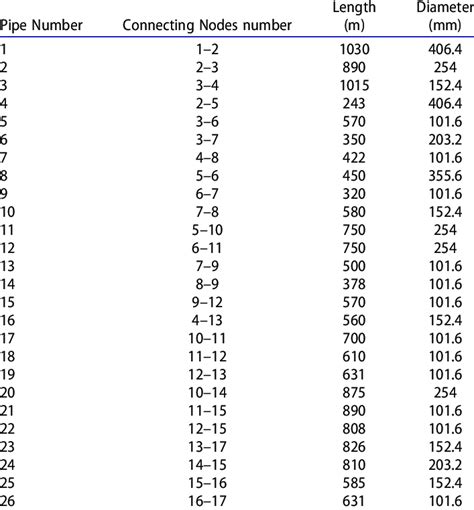 | Pipe Number | Connecting Nodes number | Length (m) | Diameter (mm) |
|---|---|---|---|
| 1 | 1–2 | 1030 | 406.4 |
| 2 | 2–3 | 890 | 254 |
| 3 | 3–4 | 1015 | 152.4 |
| 4 | 2–5 | 243 | 406.4 |
| 5 | 3–6 | 570 | 101.6 |
| 6 | 3–7 | 350 | 203.2 |
| 7 | 4–8 | 422 | 101.6 |
| 8 | 5–6 | 450 | 355.6 |
| 9 | 6–7 | 320 | 101.6 |
| 10 | 7–8 | 580 | 152.4 |
| 11 | 5–10 | 750 | 254 |
| 12 | 6–11 | 750 | 254 |
| 13 | 7–9 | 500 | 101.6 |
| 14 | 8–9 | 378 | 101.6 |
| 15 | 9–12 | 570 | 101.6 |
| 16 | 4–13 | 560 | 152.4 |
| 17 | 10–11 | 700 | 101.6 |
| 18 | 11–12 | 610 | 101.6 |
| 19 | 12–13 | 631 | 101.6 |
| 20 | 10–14 | 875 | 254 |
| 21 | 11–15 | 890 | 101.6 |
| 22 | 12–15 | 808 | 101.6 |
| 23 | 13–17 | 826 | 152.4 |
| 24 | 14–15 | 810 | 203.2 |
| 25 | 15–16 | 585 | 152.4 |
| 26 | 16–17 | 631 | 101.6 |